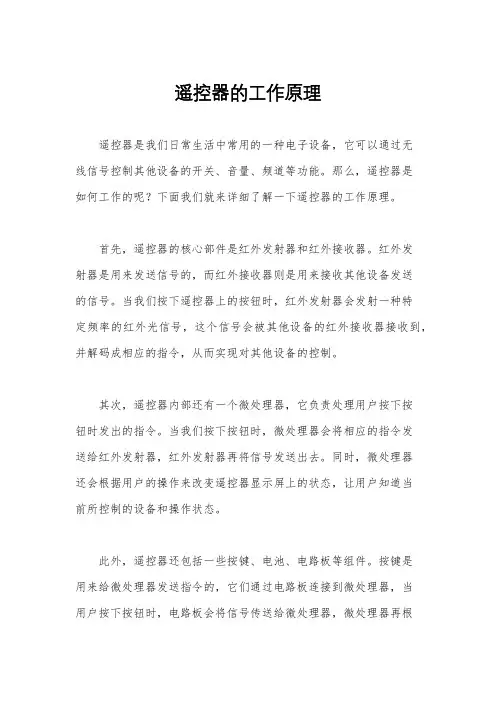 遥控器的工作原理

遥控器是我们日常生活中常用的一种电子设备，它可以通过无线信号控制其他设备的开关、音量、频道等功能。那么，遥控器是如何工作的呢？下面我们就来详细了解一下遥控器的工作原理。

首先，遥控器的核心部件是红外发射器和红外接收器。红外发射器是用来发送信号的，而红外接收器则是用来接收其他设备发送的信号。当我们按下遥控器上的按钮时，红外发射器会发射一种特定频率的红外光信号，这个信号会被其他设备的红外接收器接收到，并解码成相应的指令，从而实现对其他设备的控制。

其次，遥控器内部还有一个微处理器，它负责处理用户按下按钮时发出的指令。当我们按下按钮时，微处理器会将相应的指令发送给红外发射器，红外发射器再将信号发送出去。同时，微处理器还会根据用户的操作来改变遥控器显示屏上的状态，让用户知道当前所控制的设备和操作状态。

此外，遥控器还包括一些按键、电池、电路板等组件。按键是用来给微处理器发送指令的，它们通过电路板连接到微处理器，当用户按下按钮时，电路板会将信号传送给微处理器，微处理器再根